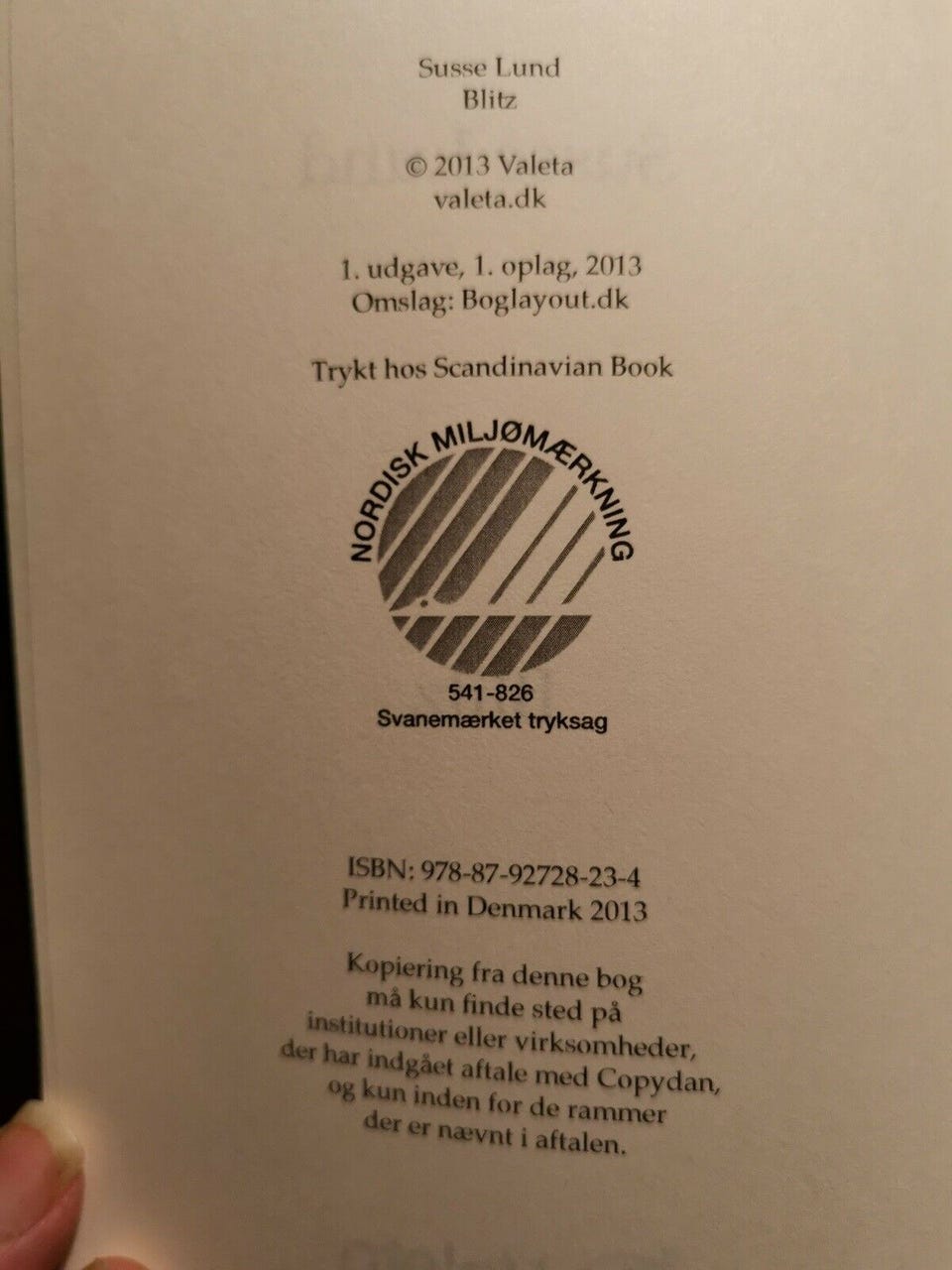 Susse Lund
Blitz

© 2013 Valeta
valeta.dk

1. udgave, 1. oplag, 2013
Omslag: Boglayout.dk

Trykt hos Scandinavian Book

NORDISK MILJØMÆRKNING

541-826
Svanemærket tryksag

ISBN: 978-87-92728-23-4
Printed in Denmark 2013

Kopiering fra denne bog
må kun finde sted på
institutioner eller virksomheder,
der har indgået aftale med Copydan,
og kun inden for de rammer
der er nævnt i aftalen.